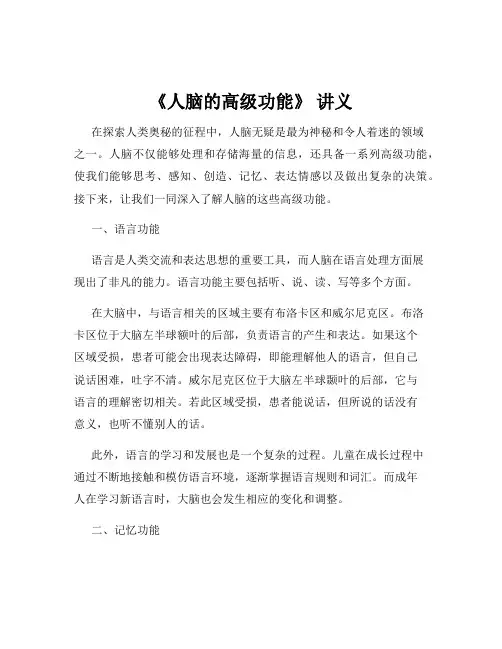 《人脑的高级功能》 讲义

在探索人类奥秘的征程中，人脑无疑是最为神秘和令人着迷的领域之一。人脑不仅能够处理和存储海量的信息，还具备一系列高级功能，使我们能够思考、感知、创造、记忆、表达情感以及做出复杂的决策。接下来，让我们一同深入了解人脑的这些高级功能。

一、语言功能

语言是人类交流和表达思想的重要工具，而人脑在语言处理方面展现出了非凡的能力。语言功能主要包括听、说、读、写等多个方面。

在大脑中，与语言相关的区域主要有布洛卡区和威尔尼克区。布洛卡区位于大脑左半球额叶的后部，负责语言的产生和表达。如果这个区域受损，患者可能会出现表达障碍，即能理解他人的语言，但自己说话困难，吐字不清。威尔尼克区位于大脑左半球颞叶的后部，它与语言的理解密切相关。若此区域受损，患者能说话，但所说的话没有意义，也听不懂别人的话。

此外，语言的学习和发展也是一个复杂的过程。儿童在成长过程中通过不断地接触和模仿语言环境，逐渐掌握语言规则和词汇。而成年人在学习新语言时，大脑也会发生相应的变化和调整。

二、记忆功能